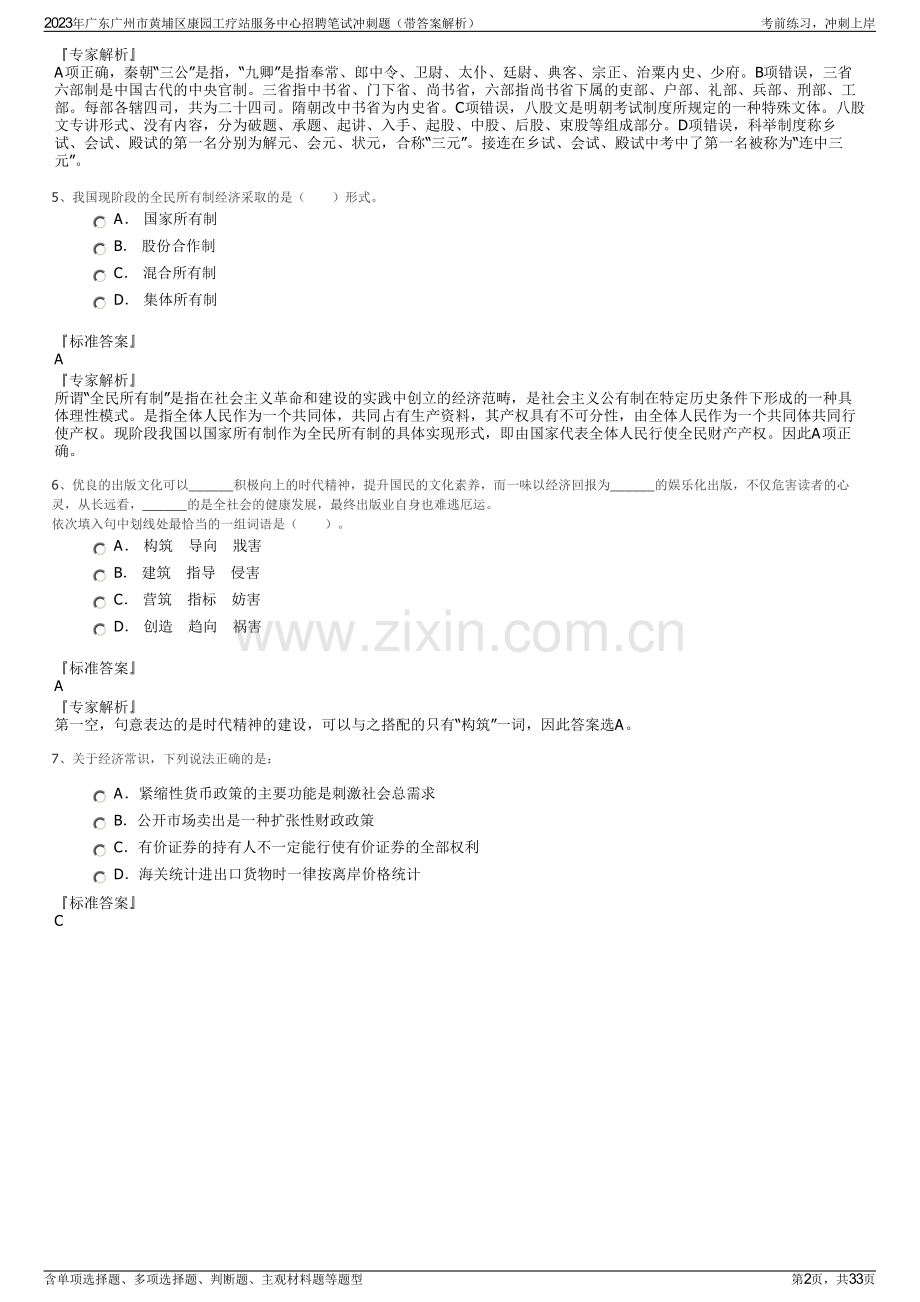 2023年广东广州市黄埔区康园工疗站服务中心招聘笔试冲刺题（带答案解析）

考前练习，冲刺上岸

『专家解析』
A项正确，秦朝“三公”是指，“九卿”是指奉常、郎中令、卫尉、太仆、廷尉、典客、宗正、治粟内史、少府。B项错误，三省六部制是中国古代的中央官制。三省指中书省、门下省、尚书省，六部指尚书省下属的吏部、户部、礼部、兵部、刑部、工部。每部各辖四司，共为二十四司。隋朝改中书省为内史省。C项错误，八股文是明朝考试制度所规定的一种特殊文体。八股文专讲形式、没有内容，分为破题、承题、起讲、入手、起股、中股、后股、束股等组成部分。D项错误，科举制度称乡试、会试、殿试的第一名分别为解元、会元、状元，合称“三元”。接连在乡试、会试、殿试中考中了第一名被称为“连中三元”。

5、我国现阶段的全民所有制经济采取的是（　　）形式。

A． 国家所有制
B． 股份合作制
C． 混合所有制
D． 集体所有制

『标准答案』
A
『专家解析』
所谓“全民所有制”是指在社会主义革命和建设的实践中创立的经济范畴，是社会主义公有制在特定历史条件下形成的一种具体理性模式。是指全体人民作为一个共同体，共同占有生产资料，其产权具有不可分性，由全体人民作为一个共同体共同行使产权。现阶段我国以国家所有制作为全民所有制的具体实现形式，即由国家代表全体人民行使全民财产产权。因此A项正确。

6、优良的出版文化可以______积极向上的时代精神，提升国民的文化素养，而一味以经济回报为______的娱乐化出版，不仅危害读者的心灵，从长远看，______的是全社会的健康发展，最终出版业自身也难逃厄运。
依次填入句中划线处最恰当的一组词语是（　　）。

A． 构筑　导向　戕害
B． 建筑　指导　侵害
C． 营筑　指标　妨害
D． 创造　趋向　祸害

www.zixin.com.cn

『标准答案』
A
『专家解析』
第一空，句意表达的是时代精神的建设，可以与之搭配的只有“构筑”一词，因此答案选A。

7、关于经济常识，下列说法正确的是：

A． 紧缩性货币政策的主要功能是刺激社会总需求
B． 公开市场卖出是一种扩张性财政政策
C． 有价证券的持有人不一定能行使有价证券的全部权利
D． 海关统计进出口货物时一律按离岸价格统计

『标准答案』
C

含单项选择题、多项选择题、判断题、主观材料题等题型

第2页，共33页